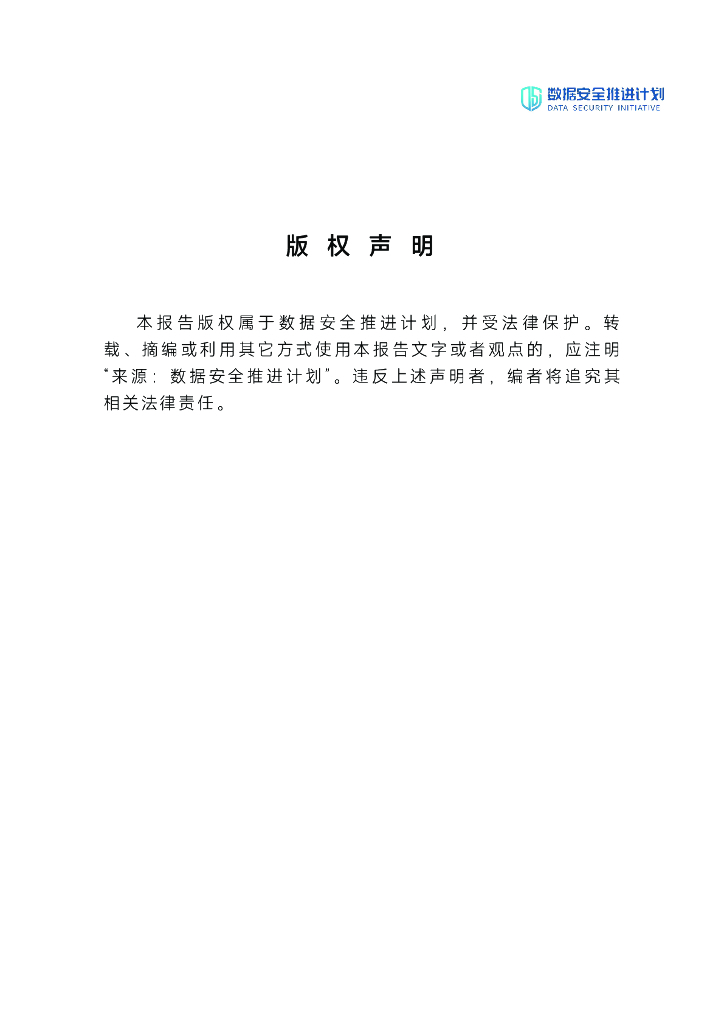 数据安全推进计划
DATA SECURITY INITIATIVE

版 权 声 明

本报告版权属于数据安全推进计划，并受法律保护。转载、摘编或利用其它方式使用本报告文字或者观点的，应注明“来源：数据安全推进计划”。违反上述声明者，编者将追究其相关法律责任。